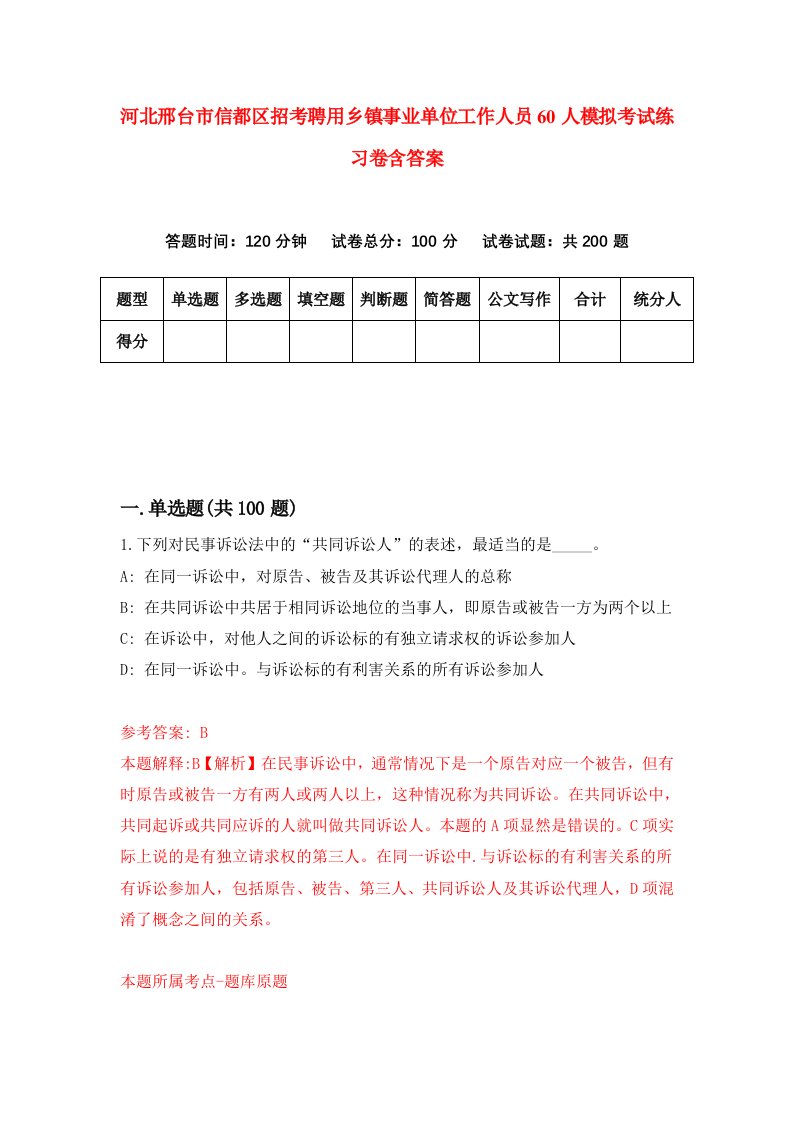 河北邢台市信都区招考聘用乡镇事业单位工作人员60人模拟考试练习卷含答案

答题时间：120分钟　试卷总分：100分　试卷试题：共200题

| 题型 | 单选题 | 多选题 | 填空题 | 判断题 | 简答题 | 公文写作 | 合计 | 统分人 |
|---|---|---|---|---|---|---|---|---|
| 得分 | | | | | | | | |

一.单选题(共100题)

1.下列对民事诉讼法中的“共同诉讼人”的表述，最适当的是_____。

A: 在同一诉讼中，对原告、被告及其诉讼代理人的总称

B: 在共同诉讼中共居于相同诉讼地位的当事人，即原告或被告一方为两个以上

C: 在诉讼中，对他人之间的诉讼标的有独立请求权的诉讼参加人

D: 在同一诉讼中。与诉讼标的有利害关系的所有诉讼参加人

参考答案: B

本题解释:B【解析】在民事诉讼中，通常情况下是一个原告对应一个被告，但有时原告或被告一方有两人或两人以上，这种情况称为共同诉讼。在共同诉讼中，共同起诉或共同应诉的人就叫做共同诉讼人。本题的A项显然是错误的。C项实际上说的是有独立请求权的第三人。在同一诉讼中.与诉讼标的有利害关系的所有诉讼参加人，包括原告、被告、第三人、共同诉讼人及其诉讼代理人，D项混淆了概念之间的关系。

本题所属考点-题库原题